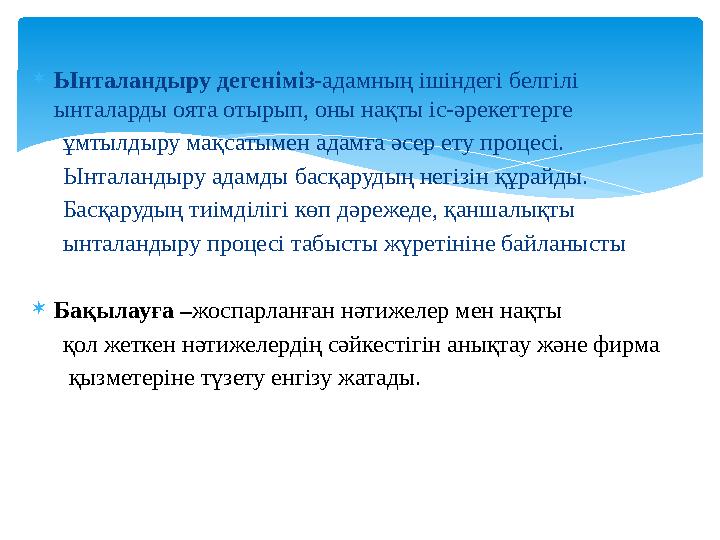 Ынталандыру дегеніміз-адамның ішіндегі белгілі ынталарды оята отырып, оны нақты іс-әрекеттерге ұмтылдыру мақсатымен адамға әсер ету процесі. Ынталандыру адамды басқарудың негізін құрайды. Басқарудың тиімділігі көп дәрежеде, қаншалықты ынталандыру процесі табысты жүретініне байланысты

Бақылауға –жоспарланған нәтижелер мен нақты қол жеткен нәтижелердің сәйкестігін анықтау және фирма қызметеріне түзету енгізу жатады.